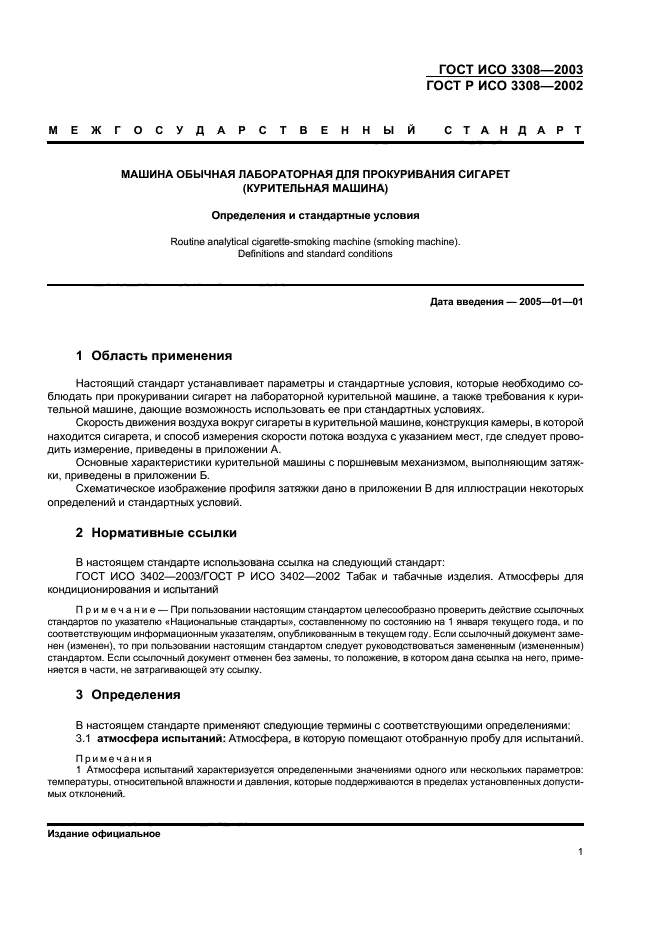 ГОСТ ИСО 3308—2003
ГОСТ Р ИСО 3308—2002

МЕЖГОСУДАРСТВЕННЫЙ СТАНДАРТ

МАШИНА ОБЫЧНАЯ ЛАБОРАТОРНАЯ ДЛЯ ПРОКУРИВАНИЯ СИГАРЕТ
(КУРИТЕЛЬНАЯ МАШИНА)

Определения и стандартные условия

Routine analytical cigarette-smoking machine (smoking machine).
Definitions and standard conditions

Дата введения — 2005—01—01

1 Область применения

Настоящий стандарт устанавливает параметры и стандартные условия, которые необходимо соблюдать при прокуривании сигарет на лабораторной курительной машине, а также требования к курительной машине, дающие возможность использовать ее при стандартных условиях.
Скорость движения воздуха вокруг сигареты в курительной машине, конструкция камеры, в которой находится сигарета, и способ измерения скорости потока воздуха с указанием мест, где следует проводить измерение, приведены в приложении А.
Основные характеристики курительной машины с поршневым механизмом, выполняющим затяжки, приведены в приложении Б.
Схематическое изображение профиля затяжки дано в приложении В для иллюстрации некоторых определений и стандартных условий.

2 Нормативные ссылки

В настоящем стандарте использована ссылка на следующий стандарт:
ГОСТ ИСО 3402—2003/ГОСТ Р ИСО 3402—2002 Табак и табачные изделия. Атмосферы для кондиционирования и испытаний

Примечание — При пользовании настоящим стандартом целесообразно проверить действие ссылочных стандартов по указателю «Национальные стандарты», составленному по состоянию на 1 января текущего года, и по соответствующим информационным указателям, опубликованным в текущем году. Если ссылочный документ заменен (изменен), то при пользовании настоящим стандартом следует руководствоваться замененным (измененным) стандартом. Если ссылочный документ отменен без замены, то положение, в котором дана ссылка на него, применяется в части, не затрагивающей эту ссылку.

3 Определения

В настоящем стандарте применяют следующие термины с соответствующими определениями:
3.1 атмосфера испытаний: Атмосфера, в которую помещают отобранную пробу для испытаний.

Примечания
1 Атмосфера испытаний характеризуется определенными значениями одного или нескольких параметров: температуры, относительной влажности и давления, которые поддерживаются в пределах установленных допустимых отклонений.

Издание официальное

1